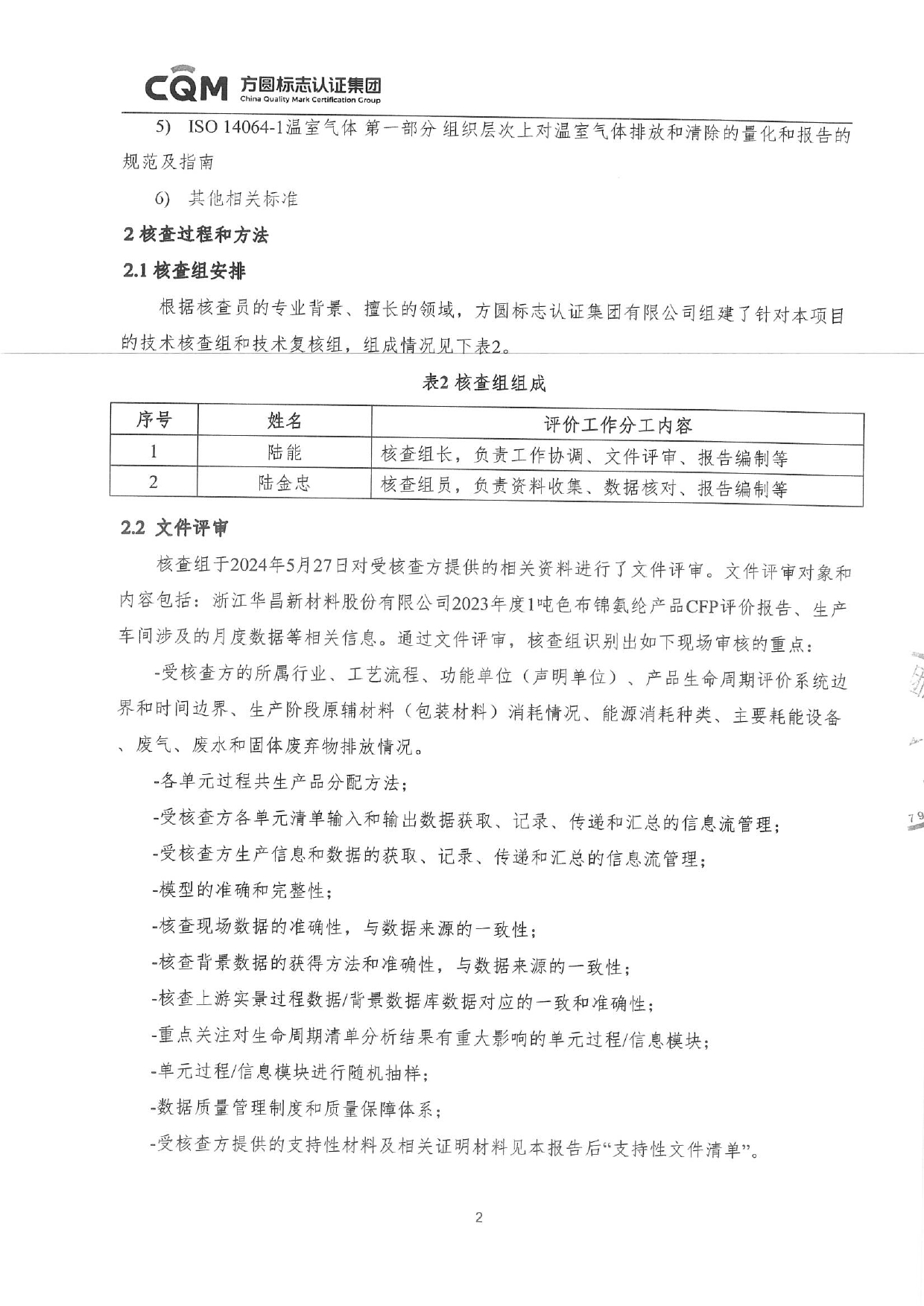 CQM 方圆标志认证集团
China Quality Mark Certification Group

5) ISO 14064-1温室气体 第一部分 组织层次上对温室气体排放和清除的量化和报告的规范及指南

6) 其他相关标准

2 核查过程和方法

2.1 核查组安排

根据核查员的专业背景、擅长的领域，方圆标志认证集团有限公司组建了针对本项目的技术核查组和技术复核组，组成情况见下表2。

表2 核查组组成

| 序号 | 姓名 | 评价工作分工内容 |
|---|---|---|
| 1 | 陆能 | 核查组长，负责工作协调、文件评审、报告编制等 |
| 2 | 陆金忠 | 核查组员，负责资料收集、数据核对、报告编制等 |

2.2 文件评审

核查组于2024年5月27日对受核查方提供的相关资料进行了文件评审。文件评审对象和内容包括：浙江华昌新材料股份有限公司2023年度1吨色布锦氨纶产品CFP评价报告、生产车间涉及的月度数据等相关信息。通过文件评审，核查组识别出如下现场审核的重点：

-受核查方的所属行业、工艺流程、功能单位（声明单位）、产品生命周期评价系统边界和时间边界、生产阶段原辅材料（包装材料）消耗情况、能源消耗种类、主要耗能设备、废气、废水和固体废弃物排放情况。

-各单元过程共生产品分配方法；

-受核查方各单元清单输入和输出数据获取、记录、传递和汇总的信息流管理；

-受核查方生产信息和数据的获取、记录、传递和汇总的信息流管理；

-模型的准确和完整性；

-核查现场数据的准确性，与数据来源的一致性；

-核查背景数据的获得方法和准确性，与数据来源的一致性；

-核查上游实景过程数据/背景数据库数据对应的一致和准确性；

-重点关注对生命周期清单分析结果有重大影响的单元过程/信息模块；

-单元过程/信息模块进行随机抽样；

-数据质量管理制度和质量保障体系；

-受核查方提供的支持性材料及相关证明材料见本报告后“支持性文件清单”。

79

2